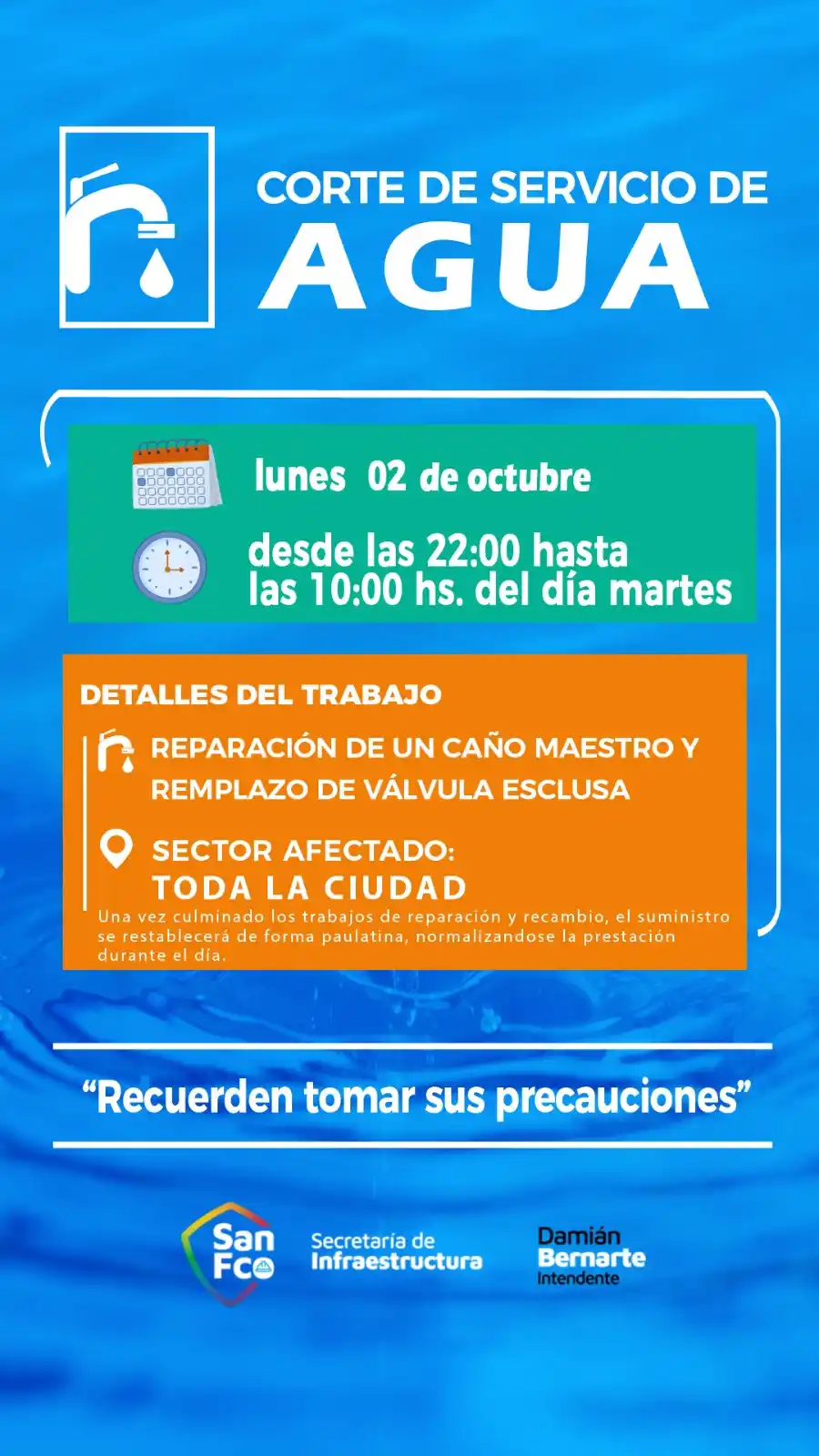 CORTE DE SERVICIO DE
AGUA

lunes 02 de octubre

desde las 22:00 hasta las 10:00 hs. del día martes

DETALLES DEL TRABAJO

REPARACIÓN DE UN CAÑO MAESTRO Y REMPLAZO DE VÁLVULA ESCLUSA

SECTOR AFECTADO:
TODA LA CIUDAD

Una vez culminado los trabajos de reparación y recambio, el suministro se restablecerá de forma paulatina, normalizandose la prestación durante el día.

"Recuerden tomar sus precauciones"

San Fco

Secretaría de
Infraestructura

Damián
Bernarte
Intendente